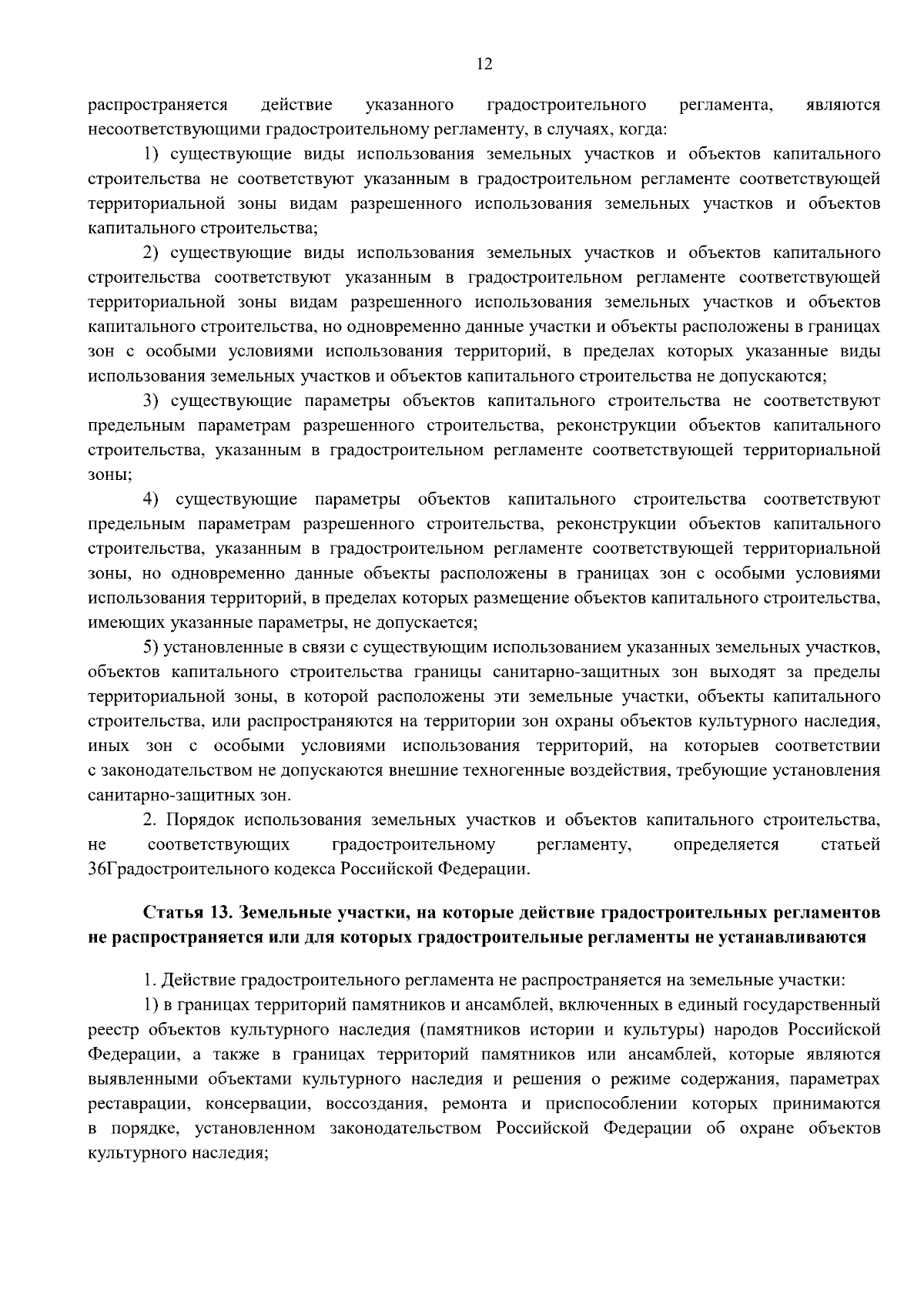 12

распространяется действие указанного градостроительного регламента, являются несоответствующими градостроительному регламенту, в случаях, когда:

1) существующие виды использования земельных участков и объектов капитального строительства не соответствуют указанным в градостроительном регламенте соответствующей территориальной зоны видам разрешенного использования земельных участков и объектов капитального строительства;

2) существующие виды использования земельных участков и объектов капитального строительства соответствуют указанным в градостроительном регламенте соответствующей территориальной зоны видам разрешенного использования земельных участков и объектов капитального строительства, но одновременно данные участки и объекты расположены в границах зон с особыми условиями использования территорий, в пределах которых указанные виды использования земельных участков и объектов капитального строительства не допускаются;

3) существующие параметры объектов капитального строительства не соответствуют предельным параметрам разрешенного строительства, реконструкции объектов капитального строительства, указанным в градостроительном регламенте соответствующей территориальной зоны;

4) существующие параметры объектов капитального строительства соответствуют предельным параметрам разрешенного строительства, реконструкции объектов капитального строительства, указанным в градостроительном регламенте соответствующей территориальной зоны, но одновременно данные объекты расположены в границах зон с особыми условиями использования территорий, в пределах которых размещение объектов капитального строительства, имеющих указанные параметры, не допускается;

5) установленные в связи с существующим использованием указанных земельных участков, объектов капитального строительства границы санитарно-защитных зон выходят за пределы территориальной зоны, в которой расположены эти земельные участки, объекты капитального строительства, или распространяются на территории зон охраны объектов культурного наследия, иных зон с особыми условиями использования территорий, на которыев соответствии с законодательством не допускаются внешние техногенные воздействия, требующие установления санитарно-защитных зон.

2. Порядок использования земельных участков и объектов капитального строительства, не соответствующих градостроительному регламенту, определяется статьей 36Градостроительного кодекса Российской Федерации.

Статья 13. Земельные участки, на которые действие градостроительных регламентов не распространяется или для которых градостроительные регламенты не устанавливаются

1. Действие градостроительного регламента не распространяется на земельные участки:

1) в границах территорий памятников и ансамблей, включенных в единый государственный реестр объектов культурного наследия (памятников истории и культуры) народов Российской Федерации, а также в границах территорий памятников или ансамблей, которые являются выявленными объектами культурного наследия и решения о режиме содержания, параметрах реставрации, консервации, воссоздания, ремонта и приспособлении которых принимаются в порядке, установленном законодательством Российской Федерации об охране объектов культурного наследия;